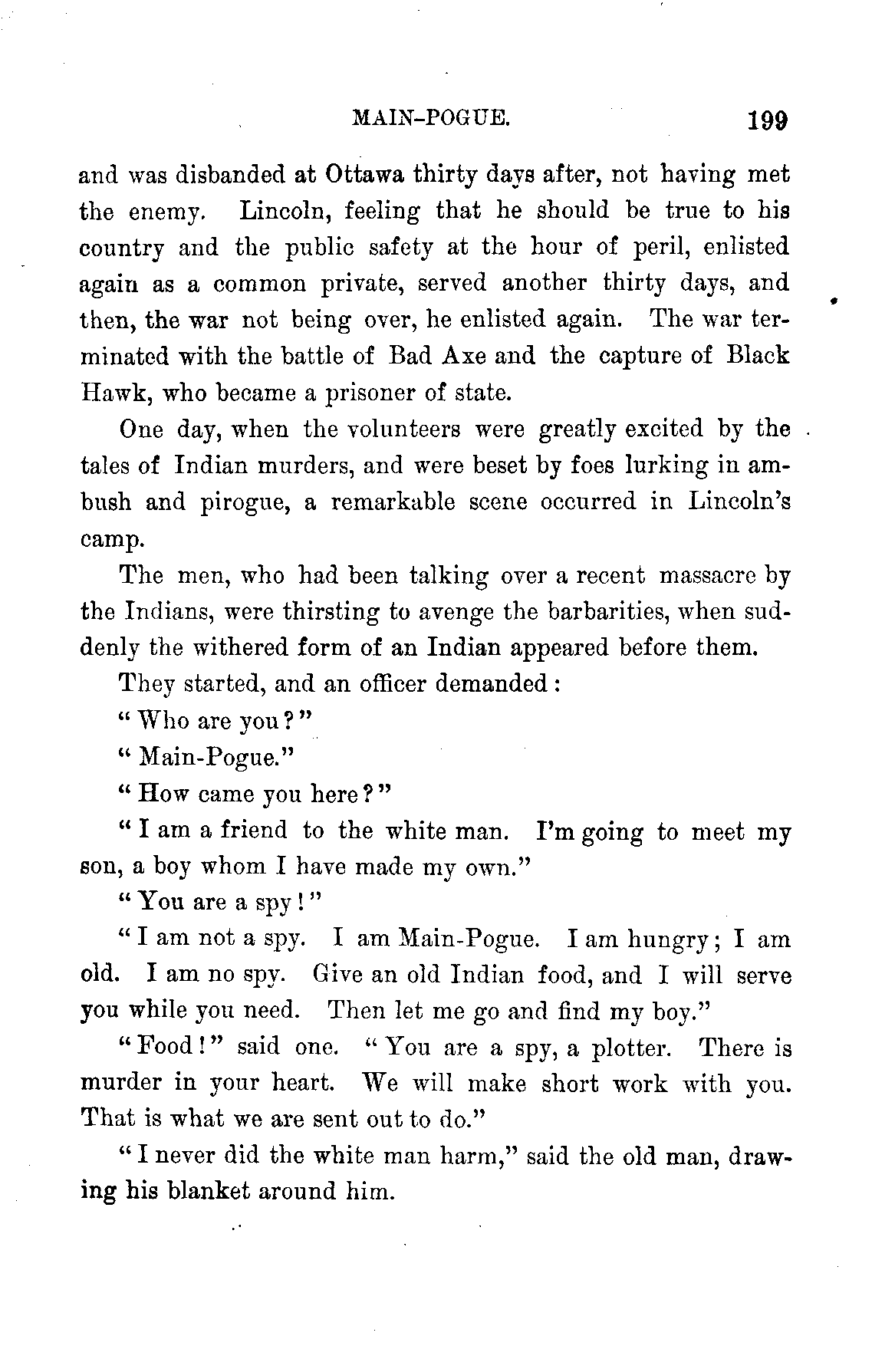 MAIN-POGUE. 199

and was disbanded at Ottawa thirty days after, not having met the enemy. Lincoln, feeling that he should be true to his country and the public safety at the hour of peril, enlisted again as a common private, served another thirty days, and then, the war not being over, he enlisted again. The war terminated with the battle of Bad Axe and the capture of Black Hawk, who became a prisoner of state.

One day, when the volunteers were greatly excited by the tales of Indian murders, and were beset by foes lurking in ambush and pirogue, a remarkable scene occurred in Lincoln's camp.

The men, who had been talking over a recent massacre by the Indians, were thirsting to avenge the barbarities, when suddenly the withered form of an Indian appeared before them.

They started, and an officer demanded:

"Who are you?"

"Main-Pogue."

"How came you here?"

"I am a friend to the white man. I'm going to meet my son, a boy whom I have made my own."

"You are a spy!"

"I am not a spy. I am Main-Pogue. I am hungry; I am old. I am no spy. Give an old Indian food, and I will serve you while you need. Then let me go and find my boy."

"Food!" said one. "You are a spy, a plotter. There is murder in your heart. We will make short work with you. That is what we are sent out to do."

"I never did the white man harm," said the old man, drawing his blanket around him.